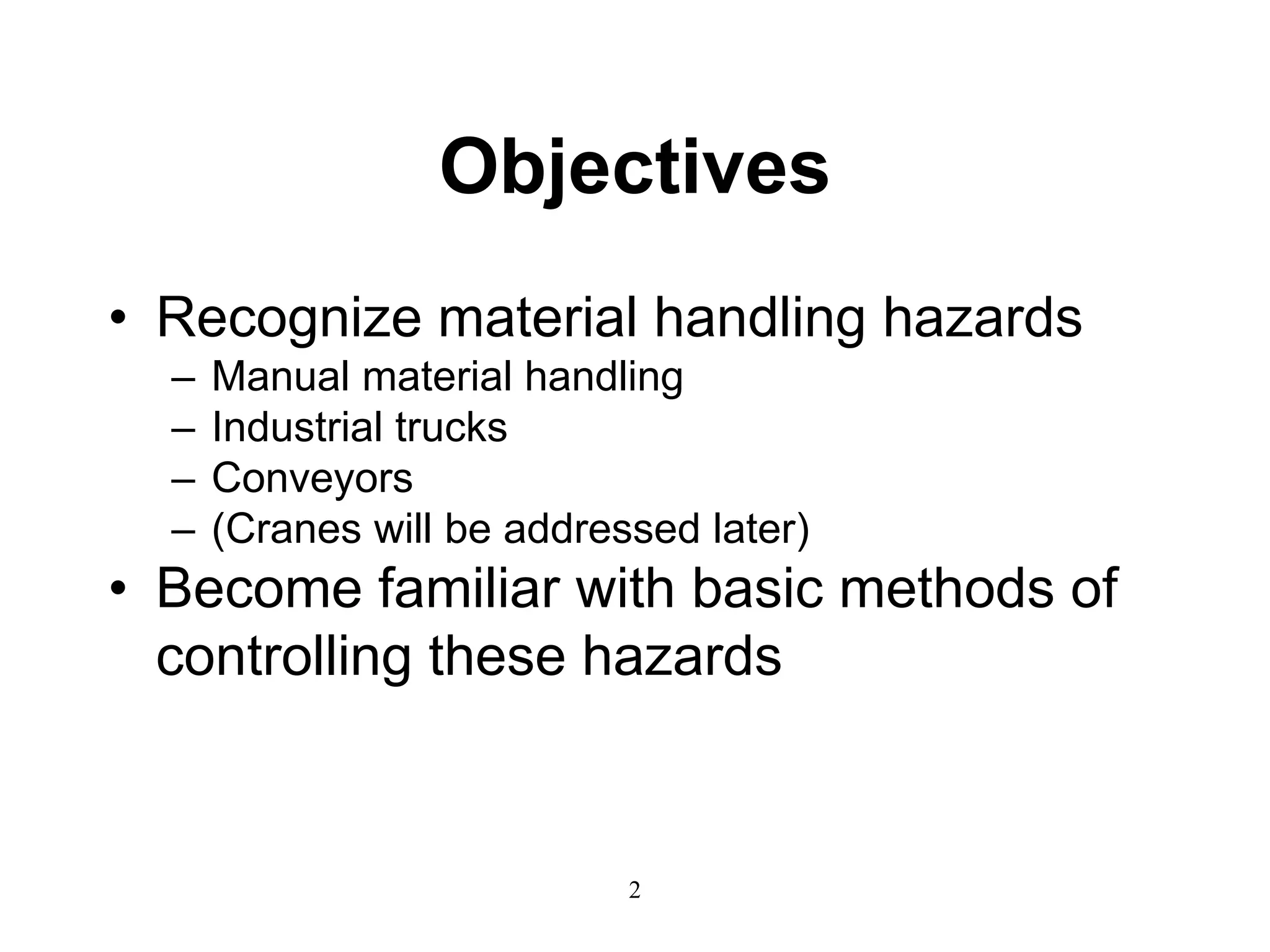 Objectives

• Recognize material handling hazards
  – Manual material handling
  – Industrial trucks
  – Conveyors
  – (Cranes will be addressed later)
• Become familiar with basic methods of controlling these hazards

2